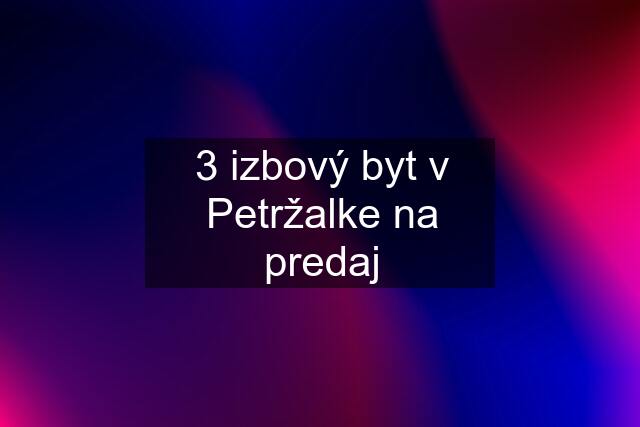 3 izbový byt v Petržalke na predaj